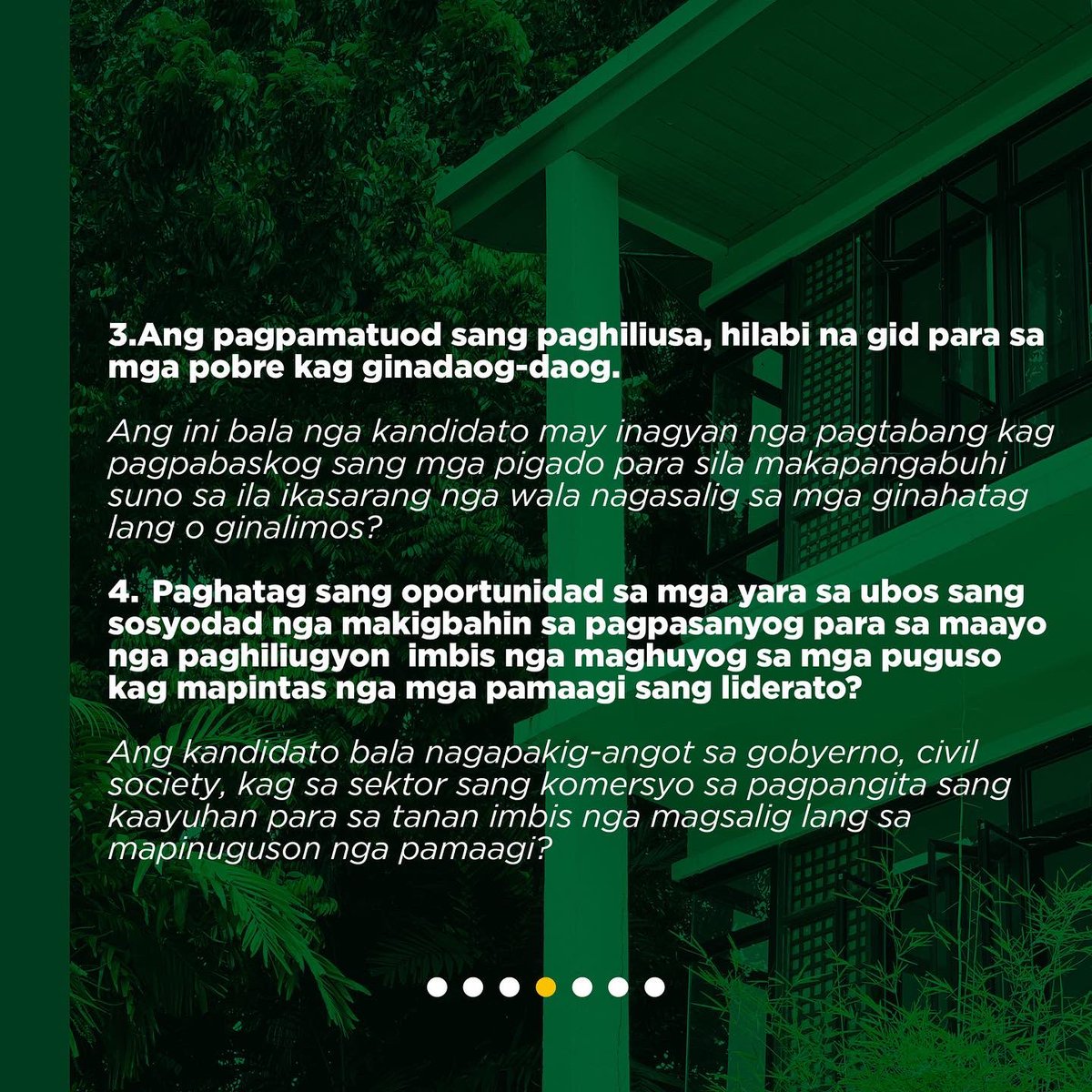 3.Ang pagpamatuod sang paghiliusa, hilabi na gid para sa mga pobre kag ginadaog-daog.

Ang ini bala nga kandidato may inagyan nga pagtabang kag pagpabaskog sang mga pigado para sila makapangabuhi suno sa ila ikasarang nga wala nagasalig sa mga ginahatag lang o ginalimos?

4. Paghatag sang oportunidad sa mga yara sa ubos sang sosyodad nga makigbahin sa pagpasanyog para sa maayo nga paghiliugyon imbis nga maghuyog sa mga puguso kag mapintas nga mga pamaagi sang liderato?

Ang kandidato bala nagapakig-angot sa gobyerno, civil society, kag sa sektor sang komersyo sa pagpangita sang kaayuhan para sa tanan imbis nga magsalig lang sa mapinuguson nga pamaagi?